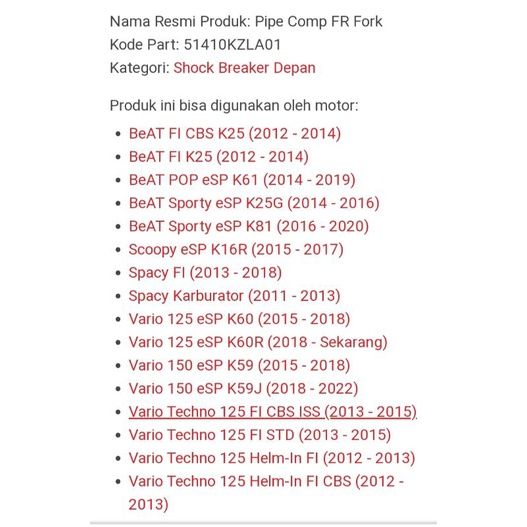 Nama Resmi Produk: Pipe Comp FR Fork
Kode Part: 51410KZLA01
Kategori: Shock Breaker Depan

Produk ini bisa digunakan oleh motor:

- BeAT FI CBS K25 (2012 - 2014)
- BeAT FI K25 (2012 - 2014)
- BeAT POP eSP K61 (2014 - 2019)
- BeAT Sporty eSP K25G (2014 - 2016)
- BeAT Sporty eSP K81 (2016 - 2020)
- Scoopy eSP K16R (2015 - 2017)
- Spacy FI (2013 - 2018)
- Spacy Karburator (2011 - 2013)
- Vario 125 eSP K60 (2015 - 2018)
- Vario 125 eSP K60R (2018 - Sekarang)
- Vario 150 eSP K59 (2015 - 2018)
- Vario 150 eSP K59J (2018 - 2022)
- Vario Techno 125 FI CBS ISS (2013 - 2015)
- Vario Techno 125 FI STD (2013 - 2015)
- Vario Techno 125 Helm-In FI (2012 - 2013)
- Vario Techno 125 Helm-In FI CBS (2012 - 2013)